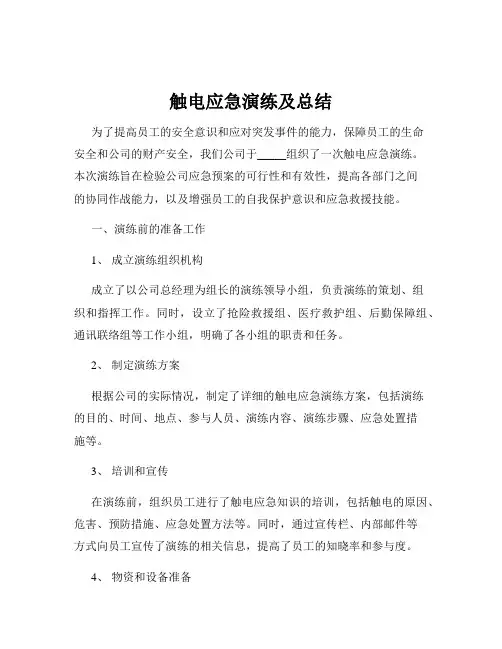 触电应急演练及总结

为了提高员工的安全意识和应对突发事件的能力，保障员工的生命安全和公司的财产安全，我们公司于_____组织了一次触电应急演练。本次演练旨在检验公司应急预案的可行性和有效性，提高各部门之间的协同作战能力，以及增强员工的自我保护意识和应急救援技能。

一、演练前的准备工作

1、 成立演练组织机构

成立了以公司总经理为组长的演练领导小组，负责演练的策划、组织和指挥工作。同时，设立了抢险救援组、医疗救护组、后勤保障组、通讯联络组等工作小组，明确了各小组的职责和任务。

2、 制定演练方案

根据公司的实际情况，制定了详细的触电应急演练方案，包括演练的目的、时间、地点、参与人员、演练内容、演练步骤、应急处置措施等。

3、 培训和宣传

在演练前，组织员工进行了触电应急知识的培训，包括触电的原因、危害、预防措施、应急处置方法等。同时，通过宣传栏、内部邮件等方式向员工宣传了演练的相关信息，提高了员工的知晓率和参与度。

4、 物资和设备准备